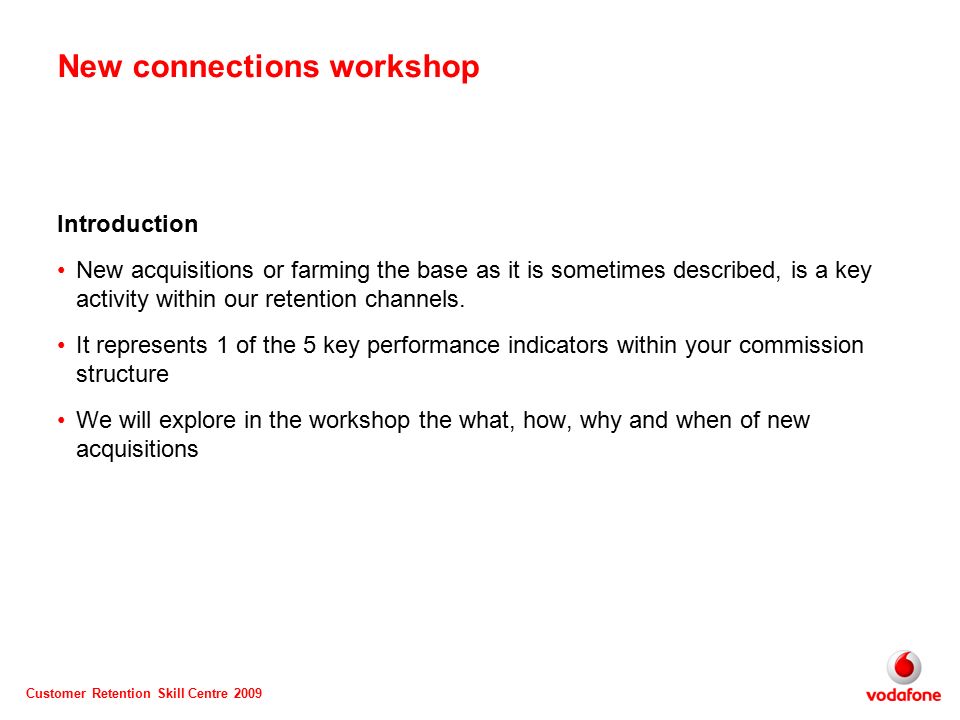 New connections workshop

Introduction

• New acquisitions or farming the base as it is sometimes described, is a key activity within our retention channels.

• It represents 1 of the 5 key performance indicators within your commission structure

• We will explore in the workshop the what, how, why and when of new acquisitions

Customer Retention Skill Centre 2009

vodafone